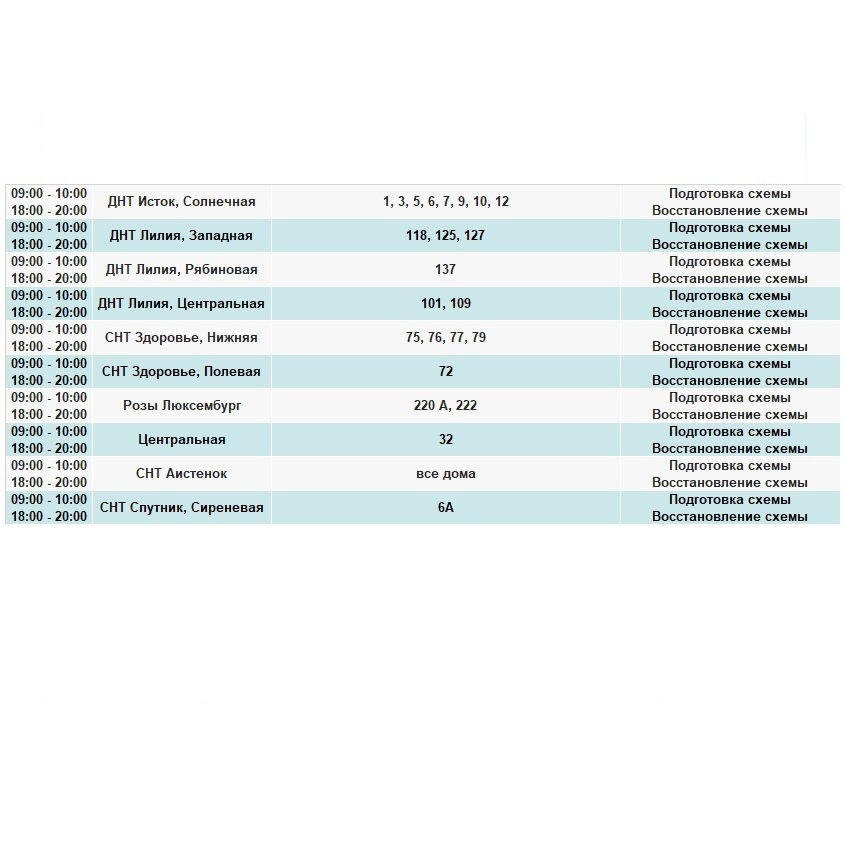 | | | | |
|---|---|---|---|
| 09:00 - 10:00 18:00 - 20:00 | ДНТ Исток, Солнечная | 1, 3, 5, 6, 7, 9, 10, 12 | Подготовка схемы Восстановление схемы |
| 09:00 - 10:00 18:00 - 20:00 | ДНТ Лилия, Западная | 118, 125, 127 | Подготовка схемы Восстановление схемы |
| 09:00 - 10:00 18:00 - 20:00 | ДНТ Лилия, Рябиновая | 137 | Подготовка схемы Восстановление схемы |
| 09:00 - 10:00 18:00 - 20:00 | ДНТ Лилия, Центральная | 101, 109 | Подготовка схемы Восстановление схемы |
| 09:00 - 10:00 18:00 - 20:00 | СНТ Здоровье, Нижняя | 75, 76, 77, 79 | Подготовка схемы Восстановление схемы |
| 09:00 - 10:00 18:00 - 20:00 | СНТ Здоровье, Полевая | 72 | Подготовка схемы Восстановление схемы |
| 09:00 - 10:00 18:00 - 20:00 | Розы Люксембург | 220 А, 222 | Подготовка схемы Восстановление схемы |
| 09:00 - 10:00 18:00 - 20:00 | Центральная | 32 | Подготовка схемы Восстановление схемы |
| 09:00 - 10:00 18:00 - 20:00 | СНТ Аистенок | все дома | Подготовка схемы Восстановление схемы |
| 09:00 - 10:00 18:00 - 20:00 | СНТ Спутник, Сиреневая | 6А | Подготовка схемы Восстановление схемы |